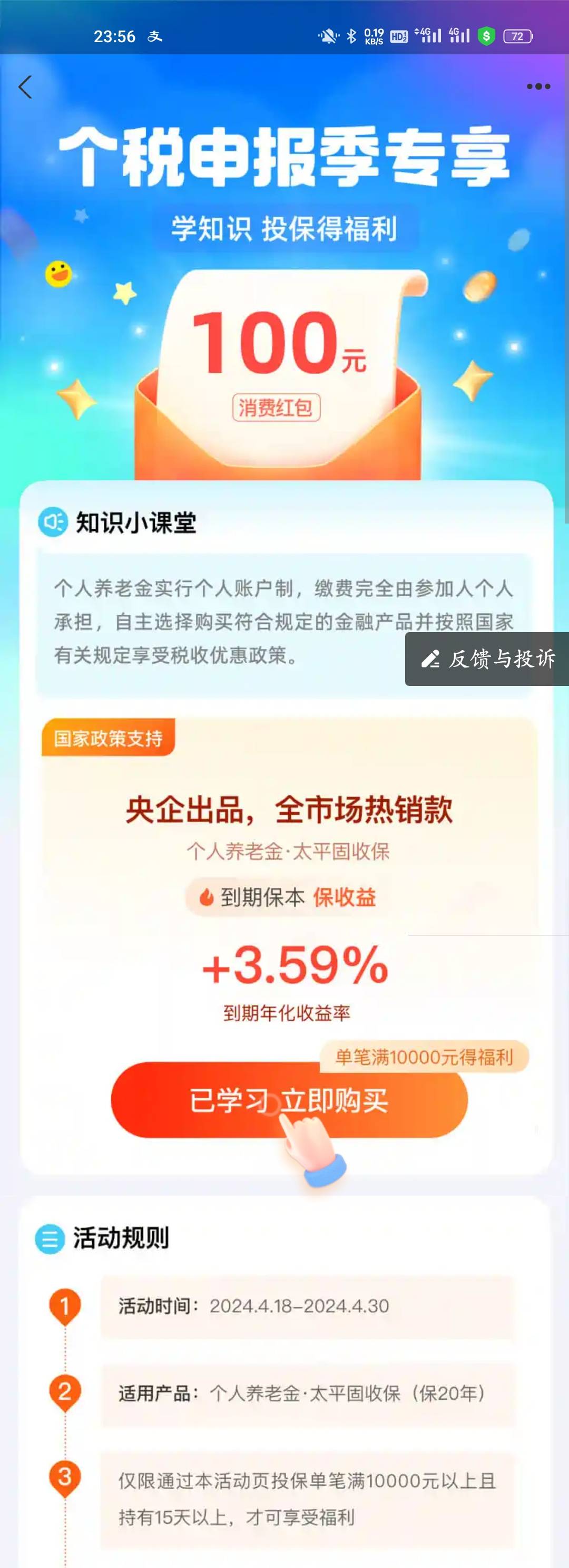 23:56 支

0.19 KB/S HD 4G 4G 72

个税申报季专享

学知识 投保得福利

100元

消费红包

知识小课堂

个人养老金实行个人账户制，缴费完全由参加人个人承担，自主选择购买符合规定的金融产品并按照国家有关规定享受税收优惠政策。

反馈与投诉

国家政策支持

央企出品，全市场热销款

个人养老金·太平固收保

到期保本 保收益

+3.59%

到期年化收益率

单笔满10000元得福利

已学习 立即购买

活动规则

1 活动时间：2024.4.18–2024.4.30

2 适用产品：个人养老金·太平固收保（保20年）

3 仅限通过本活动页投保单笔满10000元以上且持有15天以上，才可享受福利